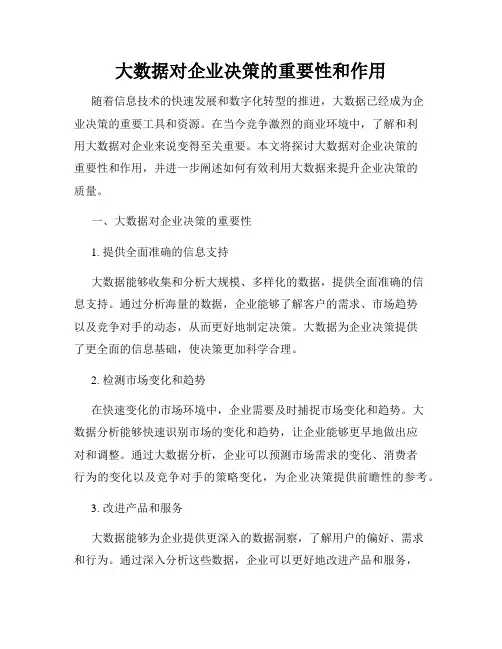 大数据对企业决策的重要性和作用

随着信息技术的快速发展和数字化转型的推进，大数据已经成为企业决策的重要工具和资源。在当今竞争激烈的商业环境中，了解和利用大数据对企业来说变得至关重要。本文将探讨大数据对企业决策的重要性和作用，并进一步阐述如何有效利用大数据来提升企业决策的质量。

一、大数据对企业决策的重要性

1. 提供全面准确的信息支持

大数据能够收集和分析大规模、多样化的数据，提供全面准确的信息支持。通过分析海量的数据，企业能够了解客户的需求、市场趋势以及竞争对手的动态，从而更好地制定决策。大数据为企业决策提供了更全面的信息基础，使决策更加科学合理。

2. 检测市场变化和趋势

在快速变化的市场环境中，企业需要及时捕捉市场变化和趋势。大数据分析能够快速识别市场的变化和趋势，让企业能够更早地做出应对和调整。通过大数据分析，企业可以预测市场需求的变化、消费者行为的变化以及竞争对手的策略变化，为企业决策提供前瞻性的参考。

3. 改进产品和服务

大数据能够为企业提供更深入的数据洞察，了解用户的偏好、需求和行为。通过深入分析这些数据，企业可以更好地改进产品和服务，